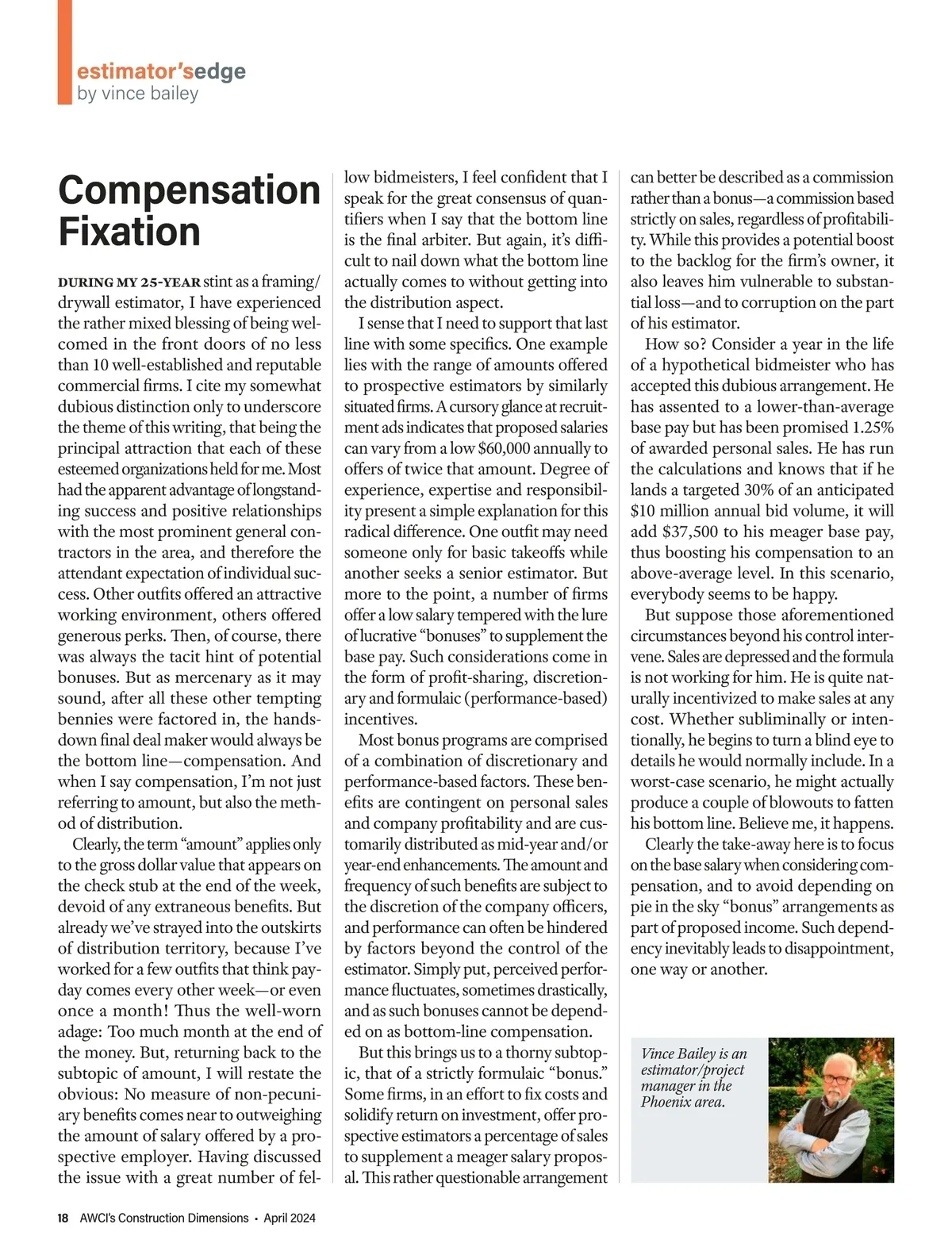 estimator'sedge
by vince bailey

Compensation Fixation

DURING MY 25-YEAR stint as a framing/drywall estimator, I have experienced the rather mixed blessing of being welcomed in the front doors of no less than 10 well-established and reputable commercial firms. I cite my somewhat dubious distinction only to underscore the theme of this writing, that being the principal attraction that each of these esteemed organizations held for me. Most had the apparent advantage of longstanding success and positive relationships with the most prominent general contractors in the area, and therefore the attendant expectation of individual success. Other outfits offered an attractive working environment, others offered generous perks. Then, of course, there was always the tacit hint of potential bonuses. But as mercenary as it may sound, after all these other tempting bennies were factored in, the hands-down final deal maker would always be the bottom line—compensation. And when I say compensation, I'm not just referring to amount, but also the method of distribution.

Clearly, the term "amount" applies only to the gross dollar value that appears on the check stub at the end of the week, devoid of any extraneous benefits. But already we've strayed into the outskirts of distribution territory, because I've worked for a few outfits that think payday comes every other week—or even once a month! Thus the well-worn adage: Too much month at the end of the money. But, returning back to the subtopic of amount, I will restate the obvious: No measure of non-pecuniary benefits comes near to outweighing the amount of salary offered by a prospective employer. Having discussed the issue with a great number of fellow bidmeisters, I feel confident that I speak for the great consensus of quantifiers when I say that the bottom line is the final arbiter. But again, it's difficult to nail down what the bottom line actually comes to without getting into the distribution aspect.

I sense that I need to support that last line with some specifics. One example lies with the range of amounts offered to prospective estimators by similarly situated firms. A cursory glance at recruitment ads indicates that proposed salaries can vary from a low $60,000 annually to offers of twice that amount. Degree of experience, expertise and responsibility present a simple explanation for this radical difference. One outfit may need someone only for basic takeoffs while another seeks a senior estimator. But more to the point, a number of firms offer a low salary tempered with the lure of lucrative "bonuses" to supplement the base pay. Such considerations come in the form of profit-sharing, discretionary and formulaic (performance-based) incentives.

Most bonus programs are comprised of a combination of discretionary and performance-based factors. These benefits are contingent on personal sales and company profitability and are customarily distributed as mid-year and/or year-end enhancements. The amount and frequency of such benefits are subject to the discretion of the company officers, and performance can often be hindered by factors beyond the control of the estimator. Simply put, perceived performance fluctuates, sometimes drastically, and as such bonuses cannot be depended on as bottom-line compensation.

But this brings us to a thorny subtopic, that of a strictly formulaic "bonus." Some firms, in an effort to fix costs and solidify return on investment, offer prospective estimators a percentage of sales to supplement a meager salary proposal. This rather questionable arrangement can better be described as a commission rather than a bonus—a commission based strictly on sales, regardless of profitability. While this provides a potential boost to the backlog for the firm's owner, it also leaves him vulnerable to substantial loss—and to corruption on the part of his estimator.

How so? Consider a year in the life of a hypothetical bidmeister who has accepted this dubious arrangement. He has assented to a lower-than-average base pay but has been promised 1.25% of awarded personal sales. He has run the calculations and knows that if he lands a targeted 30% of an anticipated $10 million annual bid volume, it will add $37,500 to his meager base pay, thus boosting his compensation to an above-average level. In this scenario, everybody seems to be happy.

But suppose those aforementioned circumstances beyond his control intervene. Sales are depressed and the formula is not working for him. He is quite naturally incentivized to make sales at any cost. Whether subliminally or intentionally, he begins to turn a blind eye to details he would normally include. In a worst-case scenario, he might actually produce a couple of blowouts to fatten his bottom line. Believe me, it happens.

Clearly the take-away here is to focus on the base salary when considering compensation, and to avoid depending on pie in the sky "bonus" arrangements as part of proposed income. Such dependency inevitably leads to disappointment, one way or another.

Vince Bailey is an estimator/project manager in the Phoenix area.

18 AWCI's Construction Dimensions • April 2024